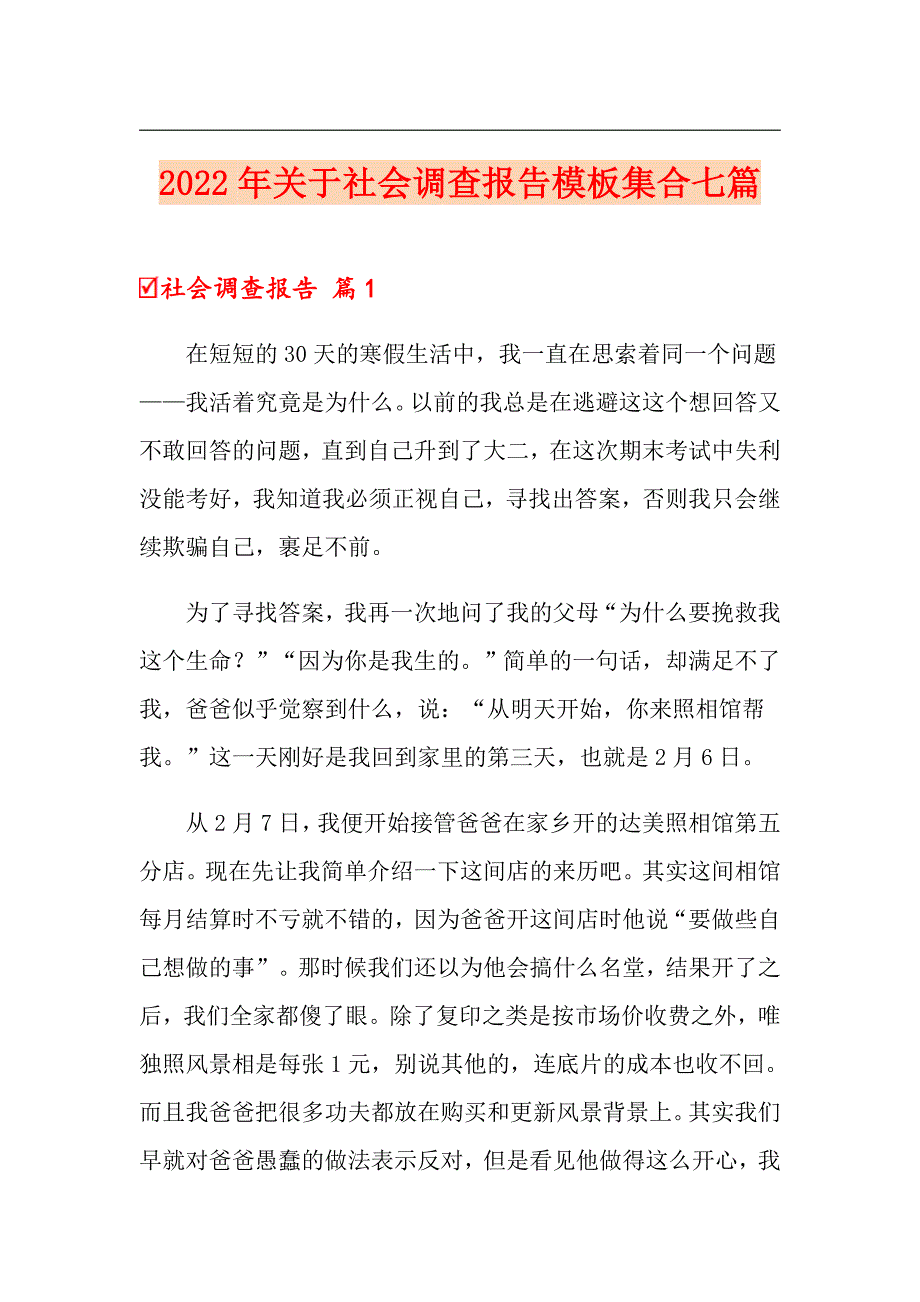 2022年关于社会调查报告模板集合七篇

☑社会调查报告 篇1

在短短的30天的寒假生活中，我一直在思索着同一个问题——我活着究竟是为什么。以前的我总是在逃避这这个想回答又不敢回答的问题，直到自己升到了大二，在这次期末考试中失利没能考好，我知道我必须正视自己，寻找出答案，否则我只会继续欺骗自己，裹足不前。

为了寻找答案，我再一次地问了我的父母“为什么要挽救我这个生命？”“因为你是我生的。”简单的一句话，却满足不了我，爸爸似乎觉察到什么，说：“从明天开始，你来照相馆帮我。”这一天刚好是我回到家里的第三天，也就是2月6日。

从2月7日，我便开始接管爸爸在家乡开的达美照相馆第五分店。现在先让我简单介绍一下这间店的来历吧。其实这间相馆每月结算时不亏就不错的，因为爸爸开这间店时他说“要做些自己想做的事”。那时候我们还以为他会搞什么名堂，结果开了之后，我们全家都傻了眼。除了复印之类是按市场价收费之外，唯独照风景相是每张1元，别说其他的，连底片的成本也收不回。而且我爸爸把很多功夫都放在购买和更新风景背景上。其实我们早就对爸爸愚蠢的做法表示反对，但是看见他做得这么开心，我